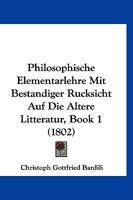 Philosophische Elementarlehre Mit Bestandiger Rucksicht Auf Die Altere Litteratur, Book 1 (1802)

Christoph Gottfried Bardili